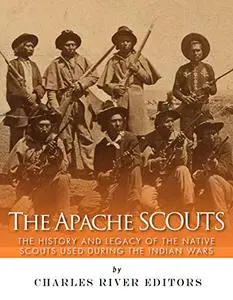 THE APACHE SCOUTS

THE HISTORY AND LEGACY OF THE NATIVE SCOUTS USED DURING THE INDIAN WARS

by

CHARLES RIVER EDITORS